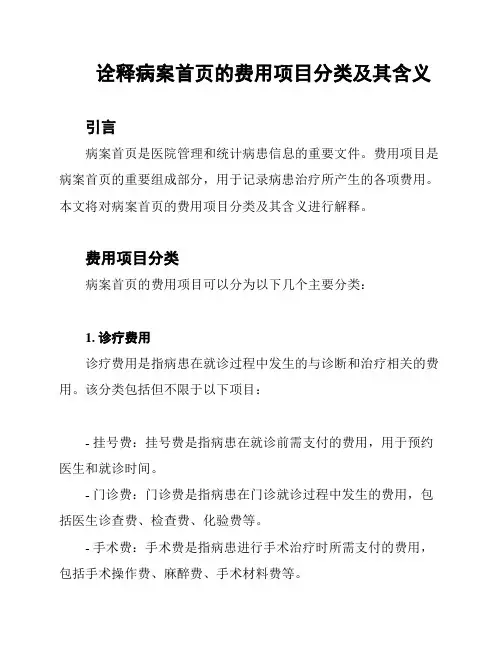 诠释病案首页的费用项目分类及其含义

引言

病案首页是医院管理和统计病患信息的重要文件。费用项目是病案首页的重要组成部分，用于记录病患治疗所产生的各项费用。本文将对病案首页的费用项目分类及其含义进行解释。

费用项目分类

病案首页的费用项目可以分为以下几个主要分类：

1. 诊疗费用

诊疗费用是指病患在就诊过程中发生的与诊断和治疗相关的费用。该分类包括但不限于以下项目：

- 挂号费：挂号费是指病患在就诊前需支付的费用，用于预约医生和就诊时间。

- 门诊费：门诊费是指病患在门诊就诊过程中发生的费用，包括医生诊查费、检查费、化验费等。

- 手术费：手术费是指病患进行手术治疗时所需支付的费用，包括手术操作费、麻醉费、手术材料费等。